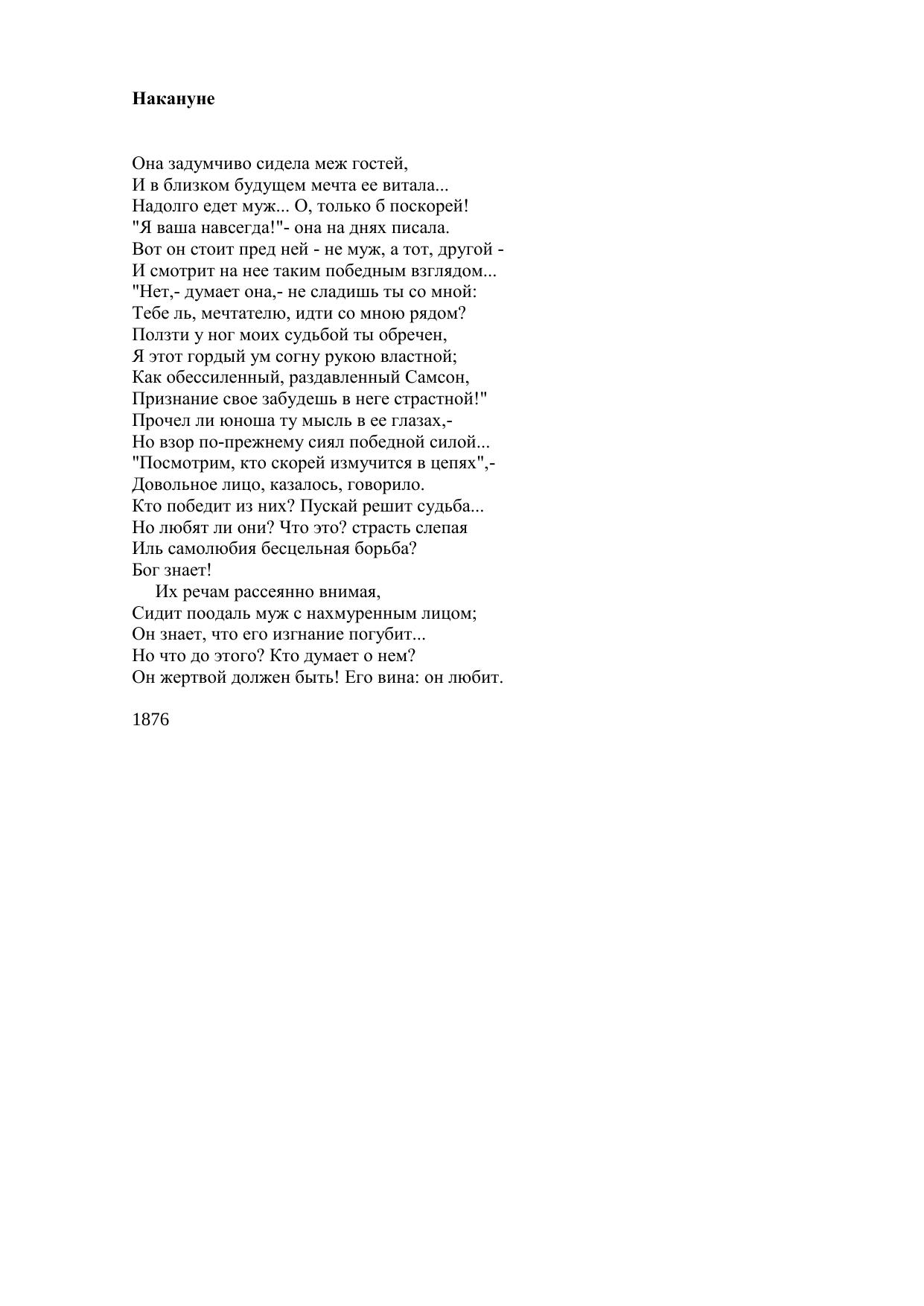 **Накануне**

Она задумчиво сидела меж гостей,
И в близком будущем мечта ее витала...
Надолго едет муж... О, только б поскорей!
"Я ваша навсегда!"- она на днях писала.
Вот он стоит пред ней - не муж, а тот, другой -
И смотрит на нее таким победным взглядом...
"Нет,- думает она,- не сладишь ты со мной:
Тебе ль, мечтателю, идти со мною рядом?
Ползти у ног моих судьбой ты обречен,
Я этот гордый ум согну рукою властной;
Как обессиленный, раздавленный Самсон,
Признание свое забудешь в неге страстной!"
Прочел ли юноша ту мысль в ее глазах,-
Но взор по-прежнему сиял победной силой...
"Посмотрим, кто скорей измучится в цепях",-
Довольное лицо, казалось, говорило.
Кто победит из них? Пускай решит судьба...
Но любят ли они? Что это? страсть слепая
Иль самолюбия бесцельная борьба?
Бог знает!
Их речам рассеянно внимая,
Сидит поодаль муж с нахмуренным лицом;
Он знает, что его изгнание погубит...
Но что до этого? Кто думает о нем?
Он жертвой должен быть! Его вина: он любит.

1876